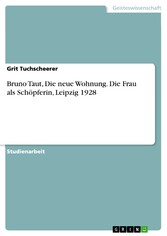 Geisteswissenschaft

Grit Tuchscheerer

Bruno Taut, Die neue Wohnung. Die Frau als Schöpferin, Leipzig 1928

Studienarbeit

GRIN